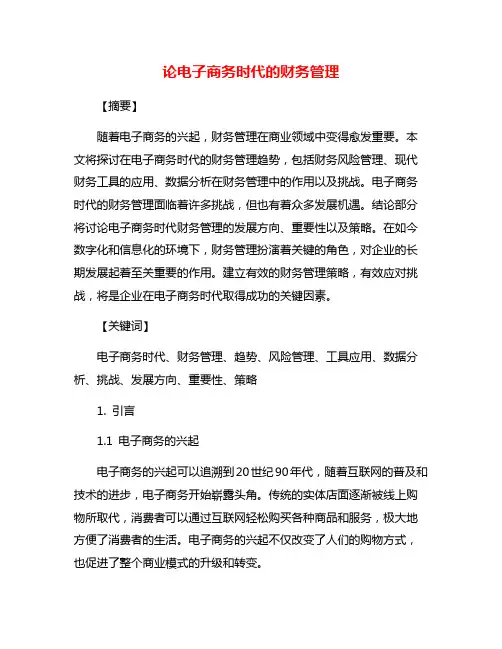 论电子商务时代的财务管理

【摘要】

随着电子商务的兴起，财务管理在商业领域中变得愈发重要。本文将探讨在电子商务时代的财务管理趋势，包括财务风险管理、现代财务工具的应用、数据分析在财务管理中的作用以及挑战。电子商务时代的财务管理面临着许多挑战，但也有着众多发展机遇。结论部分将讨论电子商务时代财务管理的发展方向、重要性以及策略。在如今数字化和信息化的环境下，财务管理扮演着关键的角色，对企业的长期发展起着至关重要的作用。建立有效的财务管理策略，有效应对挑战，将是企业在电子商务时代取得成功的关键因素。

【关键词】

电子商务时代、财务管理、趋势、风险管理、工具应用、数据分析、挑战、发展方向、重要性、策略

1. 引言

1.1 电子商务的兴起

电子商务的兴起可以追溯到20世纪90年代，随着互联网的普及和技术的进步，电子商务开始崭露头角。传统的实体店面逐渐被线上购物所取代，消费者可以通过互联网轻松购买各种商品和服务，极大地方便了消费者的生活。电子商务的兴起不仅改变了人们的购物方式，也促进了整个商业模式的升级和转变。